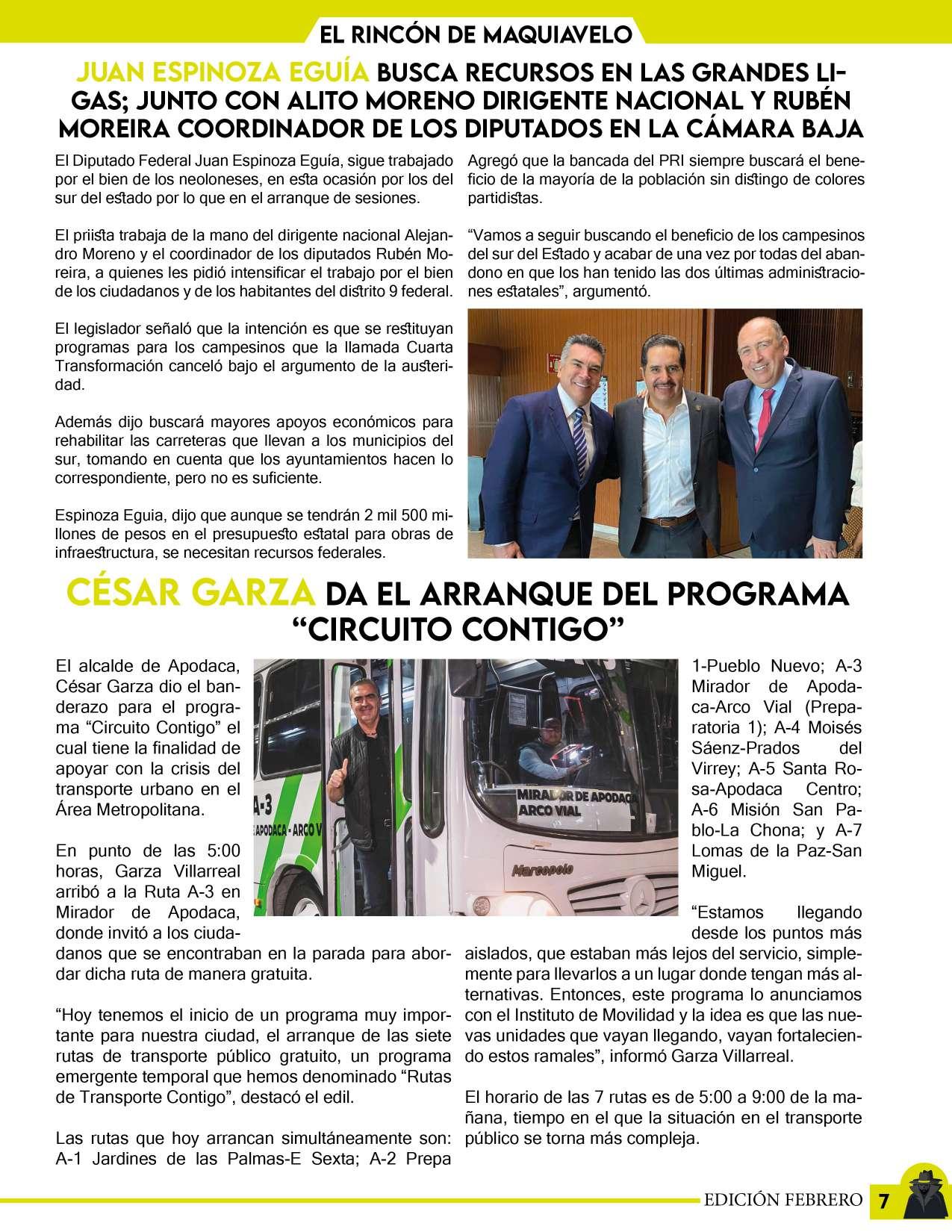 EL RINCÓN DE MAQUIAVELO

JUAN ESPINOZA EGUÍA BUSCA RECURSOS EN LAS GRANDES LIGAS; JUNTO CON ALITO MORENO DIRIGENTE NACIONAL Y RUBÉN MOREIRA COORDINADOR DE LOS DIPUTADOS EN LA CÁMARA BAJA

El Diputado Federal Juan Espinoza Eguía, sigue trabajado por el bien de los neoloneses, en esta ocasión por los del sur del estado por lo que en el arranque de sesiones.

El priista trabaja de la mano del dirigente nacional Alejandro Moreno y el coordinador de los diputados Rubén Moreira, a quienes les pidió intensificar el trabajo por el bien de los ciudadanos y de los habitantes del distrito 9 federal.

El legislador señaló que la intención es que se restituyan programas para los campesinos que la llamada Cuarta Transformación canceló bajo el argumento de la austeridad.

Además dijo buscará mayores apoyos económicos para rehabilitar las carreteras que llevan a los municipios del sur, tomando en cuenta que los ayuntamientos hacen lo correspondiente, pero no es suficiente.

Espinoza Eguia, dijo que aunque se tendrán 2 mil 500 millones de pesos en el presupuesto estatal para obras de infraestructura, se necesitan recursos federales.

Agregó que la bancada del PRI siempre buscará el beneficio de la mayoría de la población sin distingo de colores partidistas.

“Vamos a seguir buscando el beneficio de los campesinos del sur del Estado y acabar de una vez por todas del abandono en que los han tenido las dos últimas administraciones estatales”, argumentó.

CÉSAR GARZA DA EL ARRANQUE DEL PROGRAMA “CIRCUITO CONTIGO”

El alcalde de Apodaca, César Garza dio el banderazo para el programa “Circuito Contigo” el cual tiene la finalidad de apoyar con la crisis del transporte urbano en el Área Metropolitana.

En punto de las 5:00 horas, Garza Villarreal arribó a la Ruta A-3 en Mirador de Apodaca, donde invitó a los ciudadanos que se encontraban en la parada para abordar dicha ruta de manera gratuita.

“Hoy tenemos el inicio de un programa muy importante para nuestra ciudad, el arranque de las siete rutas de transporte público gratuito, un programa emergente temporal que hemos denominado “Rutas de Transporte Contigo”, destacó el edil.

Las rutas que hoy arrancan simultáneamente son: A-1 Jardines de las Palmas-E Sexta; A-2 Prepa 1-Pueblo Nuevo; A-3 Mirador de Apodaca-Arco Vial (Preparatoria 1); A-4 Moisés Sáenz-Prados del Virrey; A-5 Santa Rosa-Apodaca Centro; A-6 Misión San Pablo-La Chona; y A-7 Lomas de la Paz-San Miguel.

“Estamos llegando desde los puntos más aislados, que estaban más lejos del servicio, simplemente para llevarlos a un lugar donde tengan más alternativas. Entonces, este programa lo anunciamos con el Instituto de Movilidad y la idea es que las nuevas unidades que vayan llegando, vayan fortaleciendo estos ramales”, informó Garza Villarreal.

El horario de las 7 rutas es de 5:00 a 9:00 de la mañana, tiempo en el que la situación en el transporte público se torna más compleja.

A-3
APODACA - ARCO V
MIRADOR DE APODACA ARCO VIAL
Marcopolo

EDICIÓN FEBRERO 7